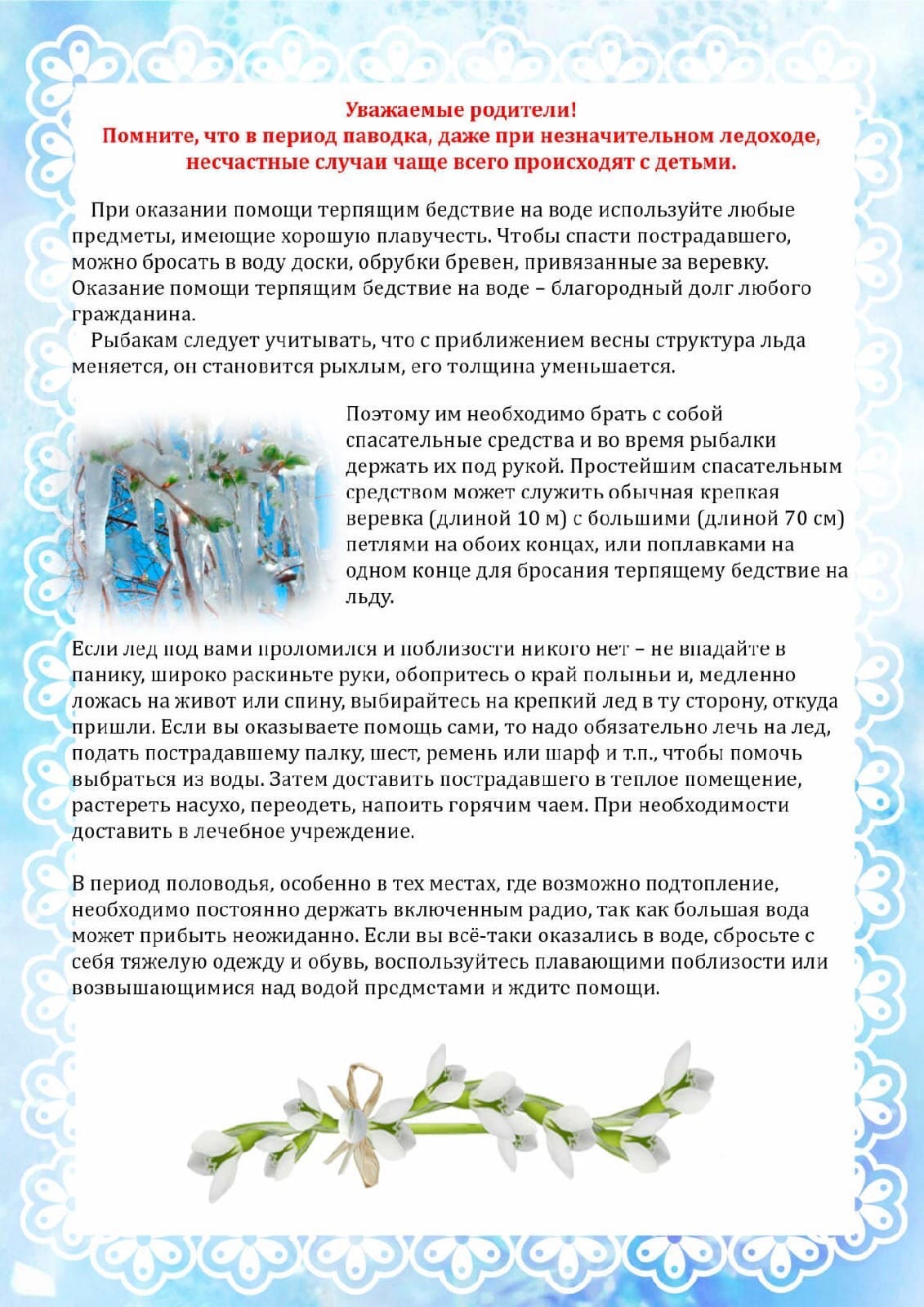 Уважаемые родители!
Помните, что в период паводка, даже при незначительном ледоходе, несчастные случаи чаще всего происходят с детьми.

При оказании помощи терпящим бедствие на воде используйте любые предметы, имеющие хорошую плавучесть. Чтобы спасти пострадавшего, можно бросать в воду доски, обрубки бревен, привязанные за веревку. Оказание помощи терпящим бедствие на воде – благородный долг любого гражданина.

Рыбакам следует учитывать, что с приближением весны структура льда меняется, он становится рыхлым, его толщина уменьшается.

Поэтому им необходимо брать с собой спасательные средства и во время рыбалки держать их под рукой. Простейшим спасательным средством может служить обычная крепкая веревка (длиной 10 м) с большими (длиной 70 см) петлями на обоих концах, или поплавками на одном конце для бросания терпящему бедствие на льду.

Если лед под вами проломился и поблизости никого нет – не впадайте в панику, широко раскиньте руки, обопритесь о край полыньи и, медленно ложась на живот или спину, выбирайтесь на крепкий лед в ту сторону, откуда пришли. Если вы оказываете помощь сами, то надо обязательно лечь на лед, подать пострадавшему палку, шест, ремень или шарф и т.п., чтобы помочь выбраться из воды. Затем доставить пострадавшего в теплое помещение, растереть насухо, переодеть, напоить горячим чаем. При необходимости доставить в лечебное учреждение.

В период половодья, особенно в тех местах, где возможно подтопление, необходимо постоянно держать включенным радио, так как большая вода может прибыть неожиданно. Если вы всё-таки оказались в воде, сбросьте с себя тяжелую одежду и обувь, воспользуйтесь плавающими поблизости или возвышающимися над водой предметами и ждите помощи.